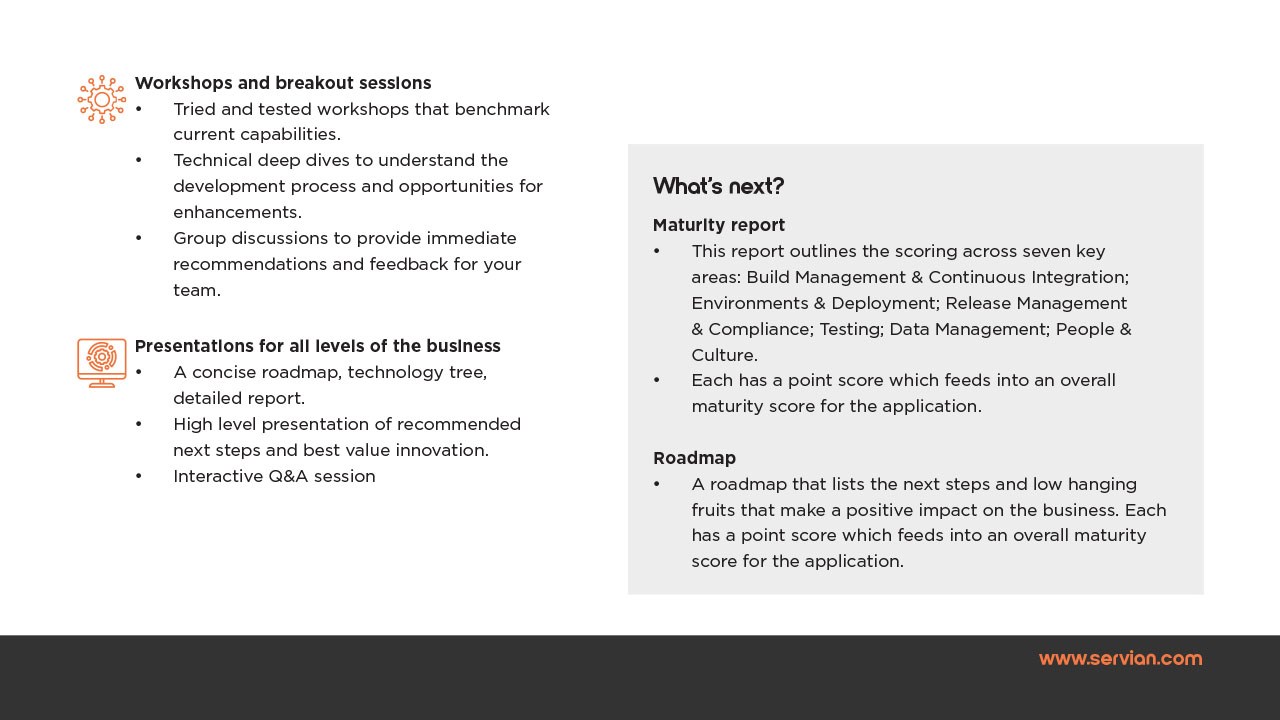 Workshops and breakout sessions
• Tried and tested workshops that benchmark current capabilities.
• Technical deep dives to understand the development process and opportunities for enhancements.
• Group discussions to provide immediate recommendations and feedback for your team.

Presentations for all levels of the business
• A concise roadmap, technology tree, detailed report.
• High level presentation of recommended next steps and best value innovation.
• Interactive Q&A session

What's next?

Maturity report
• This report outlines the scoring across seven key areas: Build Management & Continuous Integration; Environments & Deployment; Release Management & Compliance; Testing; Data Management; People & Culture.
• Each has a point score which feeds into an overall maturity score for the application.

Roadmap
• A roadmap that lists the next steps and low hanging fruits that make a positive impact on the business. Each has a point score which feeds into an overall maturity score for the application.

www.servian.com